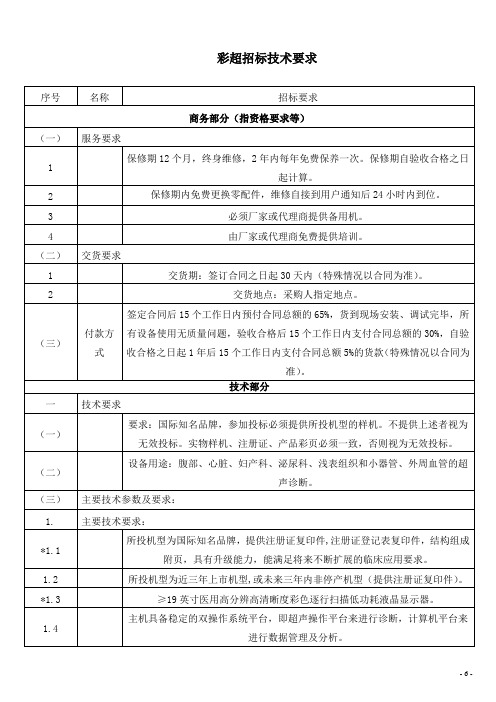 彩超招标技术要求

| 序号 | 名称 | 招标要求 |
|---|---|---|
| 商务部分（指资格要求等） | | |
| （一） | 服务要求 | |
| 1 | | 保修期12个月，终身维修，2年内每年免费保养一次。保修期自验收合格之日起计算。 |
| 2 | | 保修期内免费更换零配件，维修自接到用户通知后24小时内到位。 |
| 3 | | 必须厂家或代理商提供备用机。 |
| 4 | | 由厂家或代理商免费提供培训。 |
| （二） | 交货要求 | |
| 1 | | 交货期：签订合同之日起30天内（特殊情况以合同为准）。 |
| 2 | | 交货地点：采购人指定地点。 |
| （三） | 付款方式 | 签定合同后15个工作日内预付合同总额的65%，货到现场安装、调试完毕，所有设备使用无质量问题，验收合格后15个工作日内支付合同总额的30%，自验收合格之日起1年后15个工作日内支付合同总额5%的货款(特殊情况以合同为准)。 |
| 技术部分 | | |
| 一 | 技术要求 | |
| （一） | | 要求：国际知名品牌，参加投标必须提供所投机型的样机。不提供上述者视为无效投标。实物样机、注册证、产品彩页必须一致，否则视为无效投标。 |
| （二） | | 设备用途：腹部、心脏、妇产科、泌尿科、浅表组织和小器管、外周血管的超声诊断。 |
| （三） | 主要技术参数及要求： | |
| 1. | 主要技术要求： | |
| *1.1 | | 所投机型为国际知名品牌，提供注册证复印件，注册证登记表复印件，结构组成附页，具有升级能力，能满足将来不断扩展的临床应用要求。 |
| 1.2 | | 所投机型为近三年上市机型，或未来三年内非停产机型（提供注册证复印件）。 |
| *1.3 | | ≥19英寸医用高分辨高清晰度彩色逐行扫描低功耗液晶显示器。 |
| 1.4 | | 主机具备稳定的双操作系统平台，即超声操作平台来进行诊断，计算机平台来进行数据管理及分析。 |

- 6 -